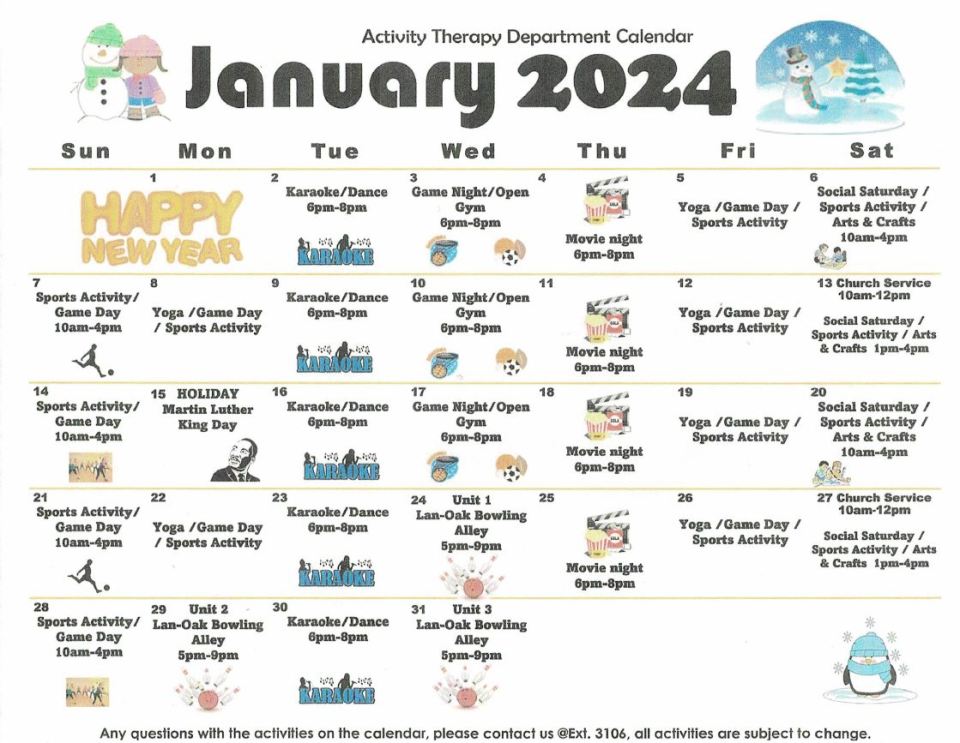 Activity Therapy Department Calendar

January 2024

| Sun | Mon | Tue | Wed | Thu | Fri | Sat |
|---|---|---|---|---|---|---|
| | 1 HAPPY NEW YEAR | 2 Karaoke/Dance 6pm-8pm KARAOKE | 3 Game Night/Open Gym 6pm-8pm | 4 Movie night 6pm-8pm | 5 Yoga /Game Day / Sports Activity | 6 Social Saturday / Sports Activity / Arts & Crafts 10am-4pm |
| 7 Sports Activity/ Game Day 10am-4pm | 8 Yoga /Game Day / Sports Activity | 9 Karaoke/Dance 6pm-8pm KARAOKE | 10 Game Night/Open Gym 6pm-8pm | 11 Movie night 6pm-8pm | 12 Yoga /Game Day / Sports Activity | 13 Church Service 10am-12pm Social Saturday / Sports Activity / Arts & Crafts 1pm-4pm |
| 14 Sports Activity/ Game Day 10am-4pm | 15 HOLIDAY Martin Luther King Day | 16 Karaoke/Dance 6pm-8pm KARAOKE | 17 Game Night/Open Gym 6pm-8pm | 18 Movie night 6pm-8pm | 19 Yoga /Game Day / Sports Activity | 20 Social Saturday / Sports Activity / Arts & Crafts 10am-4pm |
| 21 Sports Activity/ Game Day 10am-4pm | 22 Yoga /Game Day / Sports Activity | 23 Karaoke/Dance 6pm-8pm KARAOKE | 24 Unit 1 Lan-Oak Bowling Alley 5pm-9pm | 25 Movie night 6pm-8pm | 26 Yoga /Game Day / Sports Activity | 27 Church Service 10am-12pm Social Saturday / Sports Activity / Arts & Crafts 1pm-4pm |
| 28 Sports Activity/ Game Day 10am-4pm | 29 Unit 2 Lan-Oak Bowling Alley 5pm-9pm | 30 Karaoke/Dance 6pm-8pm KARAOKE | 31 Unit 3 Lan-Oak Bowling Alley 5pm-9pm | | | |

Any questions with the activities on the calendar, please contact us @Ext. 3106, all activities are subject to change.